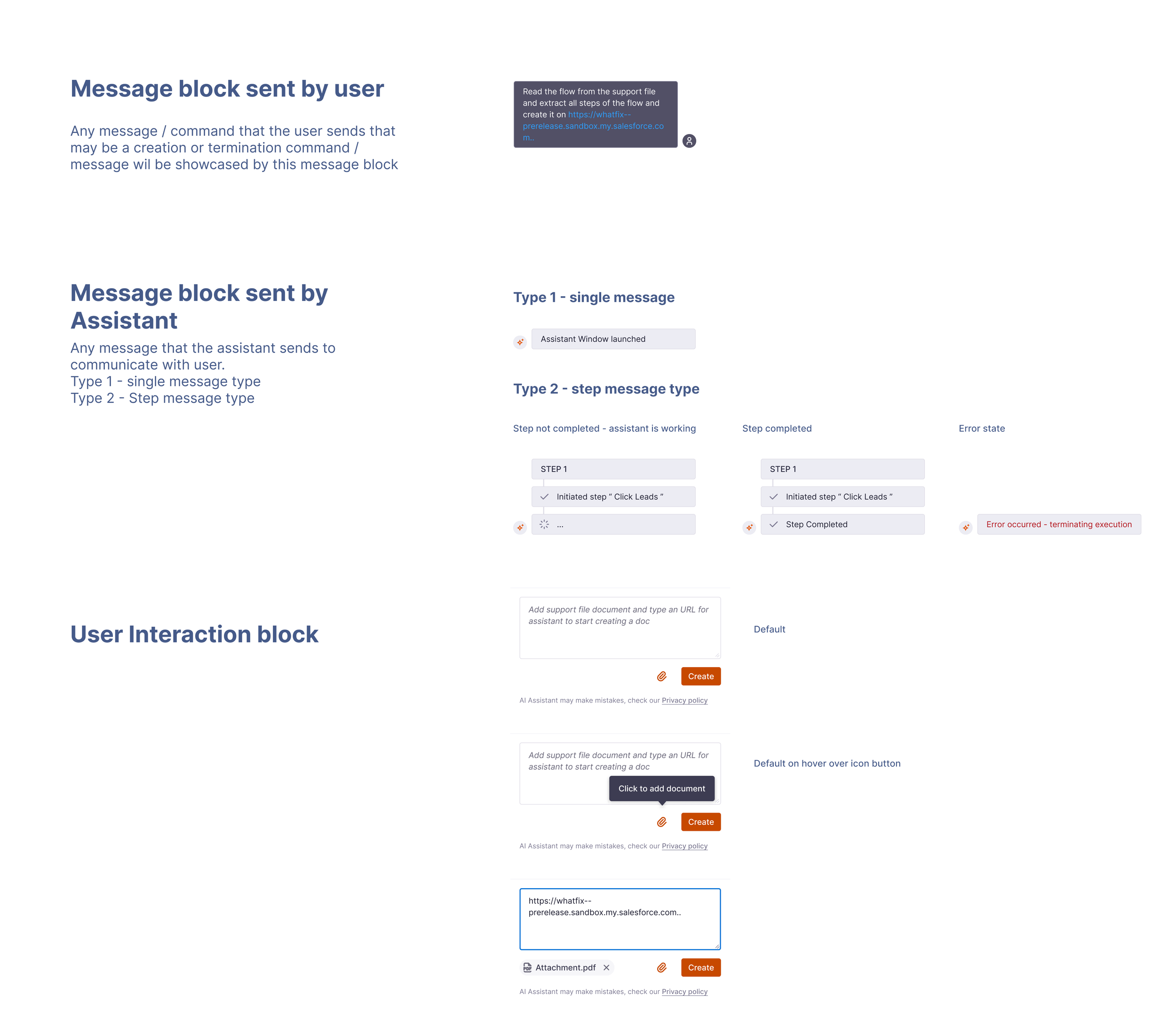 Message block sent by user

Any message / command that the user sends that may be a creation or termination command / message wil be showcased by this message block

Read the flow from the support file and extract all steps of the flow and create it on https://whatfix--prerelease.sandbox.my.salesforce.com..

Message block sent by Assistant

Any message that the assistant sends to communicate with user.
Type 1 - single message type
Type 2 - Step message type

Type 1 - single message

Assistant Window launched

Type 2 - step message type

Step not completed - assistant is working

STEP 1

Initiated step " Click Leads "

...

Step completed

STEP 1

Initiated step " Click Leads "

Step Completed

Error state

Error occurred - terminating execution

User Interaction block

Add support file document and type an URL for assistant to start creating a doc

Create

AI Assistant may make mistakes, check our Privacy policy

Default

Add support file document and type an URL for assistant to start creating a doc

Click to add document

Create

AI Assistant may make mistakes, check our Privacy policy

Default on hover over icon button

https://whatfix--prerelease.sandbox.my.salesforce.com..

Attachment.pdf

Create

AI Assistant may make mistakes, check our Privacy policy